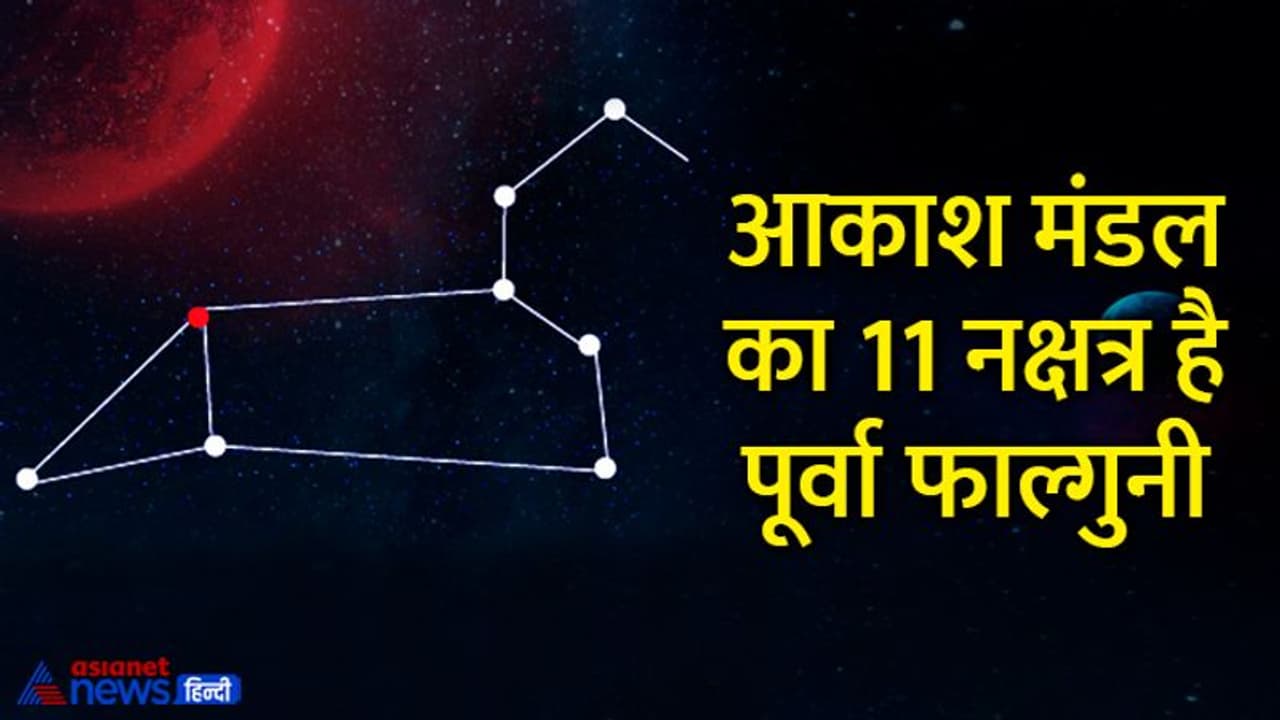 आकाश मंडल का 11 नक्षत्र है पूर्वा फाल्गुनी

asianet news हिन्दी